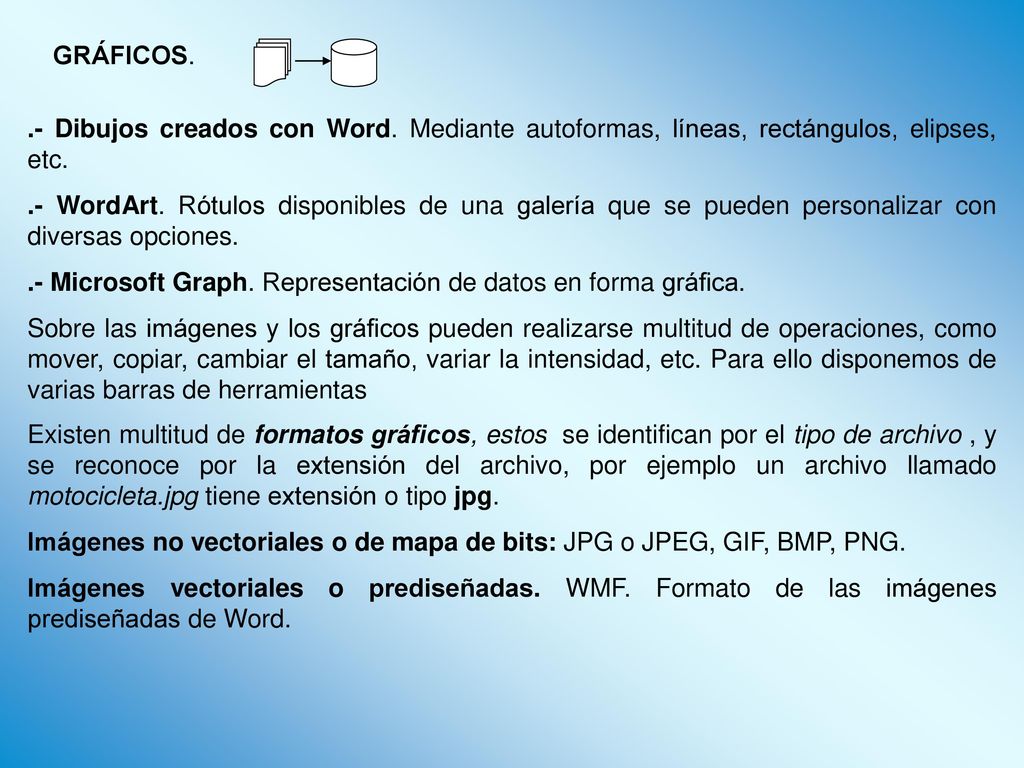 GRÁFICOS.

.- Dibujos creados con Word. Mediante autoformas, líneas, rectángulos, elipses, etc.

.- WordArt. Rótulos disponibles de una galería que se pueden personalizar con diversas opciones.

.- Microsoft Graph. Representación de datos en forma gráfica.

Sobre las imágenes y los gráficos pueden realizarse multitud de operaciones, como mover, copiar, cambiar el tamaño, variar la intensidad, etc. Para ello disponemos de varias barras de herramientas

Existen multitud de formatos gráficos, estos se identifican por el tipo de archivo , y se reconoce por la extensión del archivo, por ejemplo un archivo llamado motocicleta.jpg tiene extensión o tipo jpg.

Imágenes no vectoriales o de mapa de bits: JPG o JPEG, GIF, BMP, PNG.

Imágenes vectoriales o prediseñadas. WMF. Formato de las imágenes prediseñadas de Word.